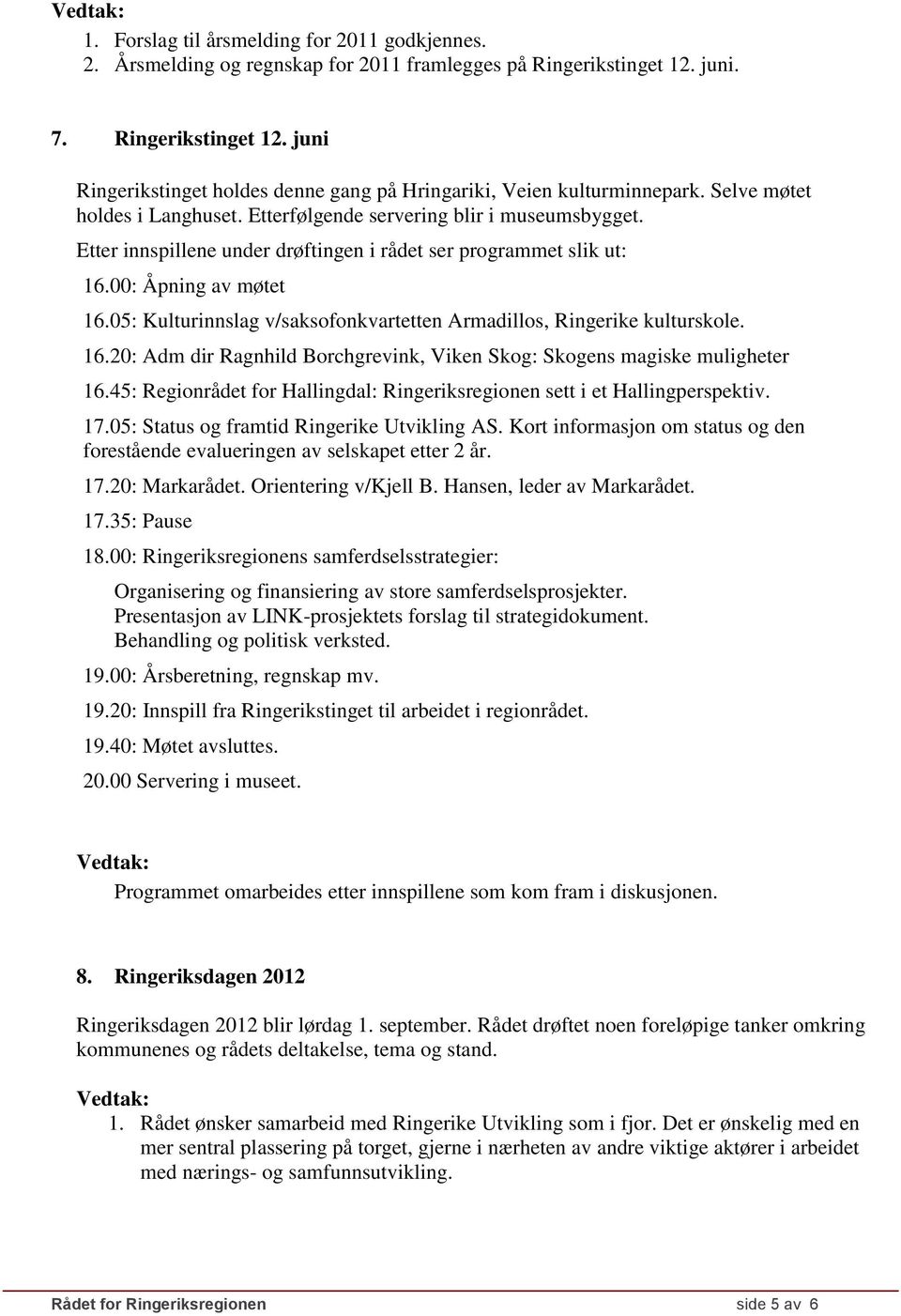 Vedtak:
1. Forslag til årsmelding for 2011 godkjennes.
2. Årsmelding og regnskap for 2011 framlegges på Ringerikstinget 12. juni.

7. Ringerikstinget 12. juni

Ringerikstinget holdes denne gang på Hringariki, Veien kulturminnepark. Selve møtet holdes i Langhuset. Etterfølgende servering blir i museumsbygget.
Etter innspillene under drøftingen i rådet ser programmet slik ut:
16.00: Åpning av møtet
16.05: Kulturinnslag v/saksofonkvartetten Armadillos, Ringerike kulturskole.
16.20: Adm dir Ragnhild Borchgrevink, Viken Skog: Skogens magiske muligheter
16.45: Regionrådet for Hallingdal: Ringeriksregionen sett i et Hallingperspektiv.
17.05: Status og framtid Ringerike Utvikling AS. Kort informasjon om status og den forestående evalueringen av selskapet etter 2 år.
17.20: Markarådet. Orientering v/Kjell B. Hansen, leder av Markarådet.
17.35: Pause
18.00: Ringeriksregionens samferdselsstrategier:
Organisering og finansiering av store samferdselsprosjekter.
Presentasjon av LINK-prosjektets forslag til strategidokument.
Behandling og politisk verksted.
19.00: Årsberetning, regnskap mv.
19.20: Innspill fra Ringerikstinget til arbeidet i regionrådet.
19.40: Møtet avsluttes.
20.00 Servering i museet.

Vedtak:
Programmet omarbeides etter innspillene som kom fram i diskusjonen.

8. Ringeriksdagen 2012

Ringeriksdagen 2012 blir lørdag 1. september. Rådet drøftet noen foreløpige tanker omkring kommunenes og rådets deltakelse, tema og stand.

Vedtak:
1. Rådet ønsker samarbeid med Ringerike Utvikling som i fjor. Det er ønskelig med en mer sentral plassering på torget, gjerne i nærheten av andre viktige aktører i arbeidet med nærings- og samfunnsutvikling.

Rådet for Ringeriksregionen side 5 av 6